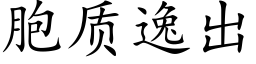 胞质逸出